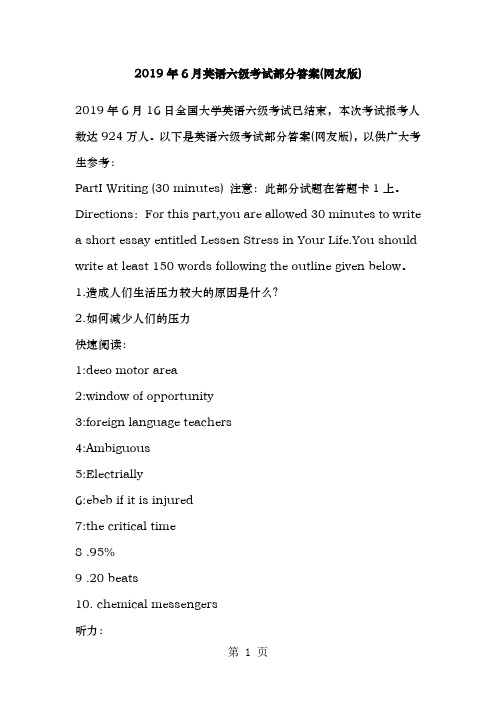 2019年6月英语六级考试部分答案(网友版)

2019年6月16日全国大学英语六级考试已结束，本次考试报考人数达924万人。以下是英语六级考试部分答案(网友版)，以供广大考生参考：

PartI Writing (30 minutes) 注意：此部分试题在答题卡1上。

Directions：For this part,you are allowed 30 minutes to write a short essay entitled Lessen Stress in Your Life.You should write at least 150 words following the outline given below.

1.造成人们生活压力较大的原因是什么?

2.如何减少人们的压力

快速阅读:

1:deeo motor area

2:window of opportunity

3:foreign language teachers

4:Ambiguous

5:Electrially

6:ebeb if it is injured

7:the critical time

8 .95%

9 .20 beats

10. chemical messengers

听力:

第 1 页